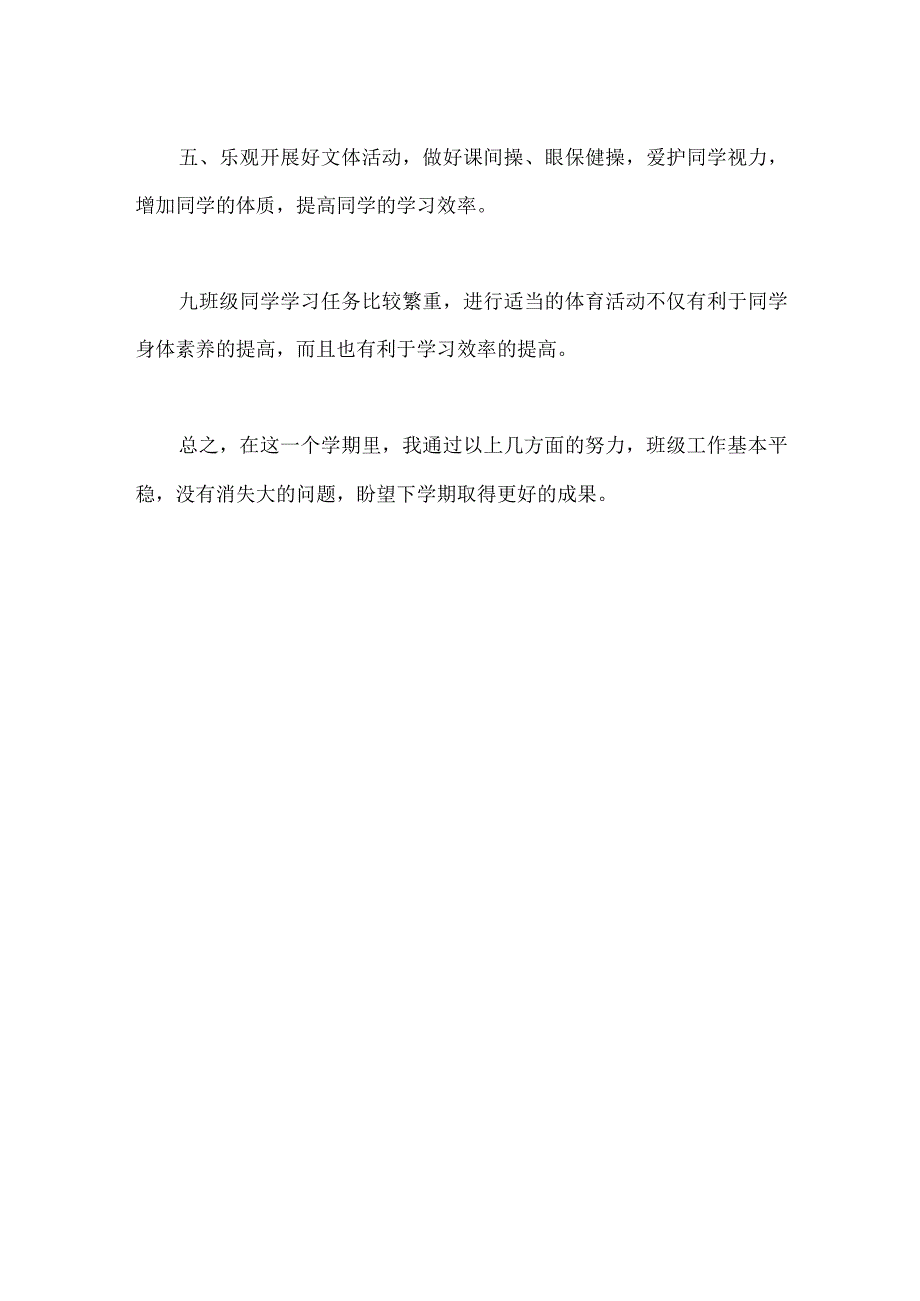 五、乐观开展好文体活动，做好课间操、眼保健操，爱护同学视力，增加同学的体质，提高同学的学习效率。

九班级同学学习任务比较繁重，进行适当的体育活动不仅有利于同学身体素养的提高，而且也有利于学习效率的提高。

总之，在这一个学期里，我通过以上几方面的努力，班级工作基本平稳，没有消失大的问题，盼望下学期取得更好的成果。